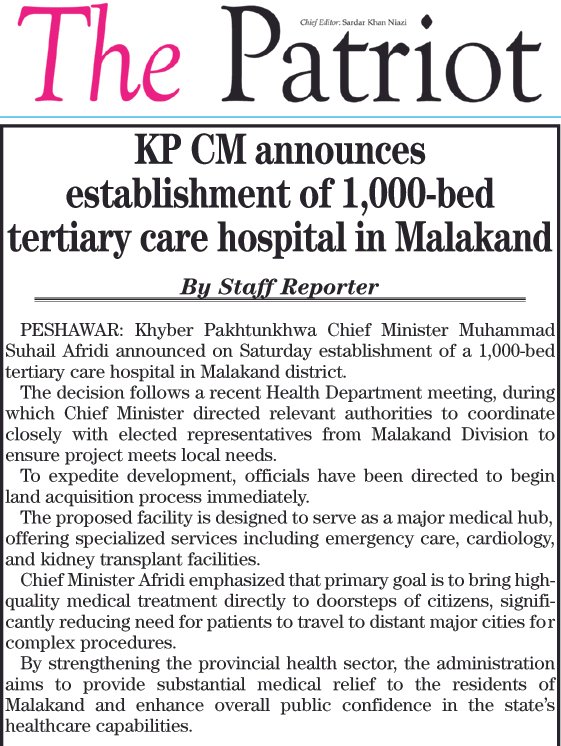 The Patriot

Chief Editor: Sardar Khan Niazi

KP CM announces establishment of 1,000-bed tertiary care hospital in Malakand

By Staff Reporter

PESHAWAR: Khyber Pakhtunkhwa Chief Minister Muhammad Suhail Afridi announced on Saturday establishment of a 1,000-bed tertiary care hospital in Malakand district.

The decision follows a recent Health Department meeting, during which Chief Minister directed relevant authorities to coordinate closely with elected representatives from Malakand Division to ensure project meets local needs.

To expedite development, officials have been directed to begin land acquisition process immediately.

The proposed facility is designed to serve as a major medical hub, offering specialized services including emergency care, cardiology, and kidney transplant facilities.

Chief Minister Afridi emphasized that primary goal is to bring high-quality medical treatment directly to doorsteps of citizens, significantly reducing need for patients to travel to distant major cities for complex procedures.

By strengthening the provincial health sector, the administration aims to provide substantial medical relief to the residents of Malakand and enhance overall public confidence in the state's healthcare capabilities.